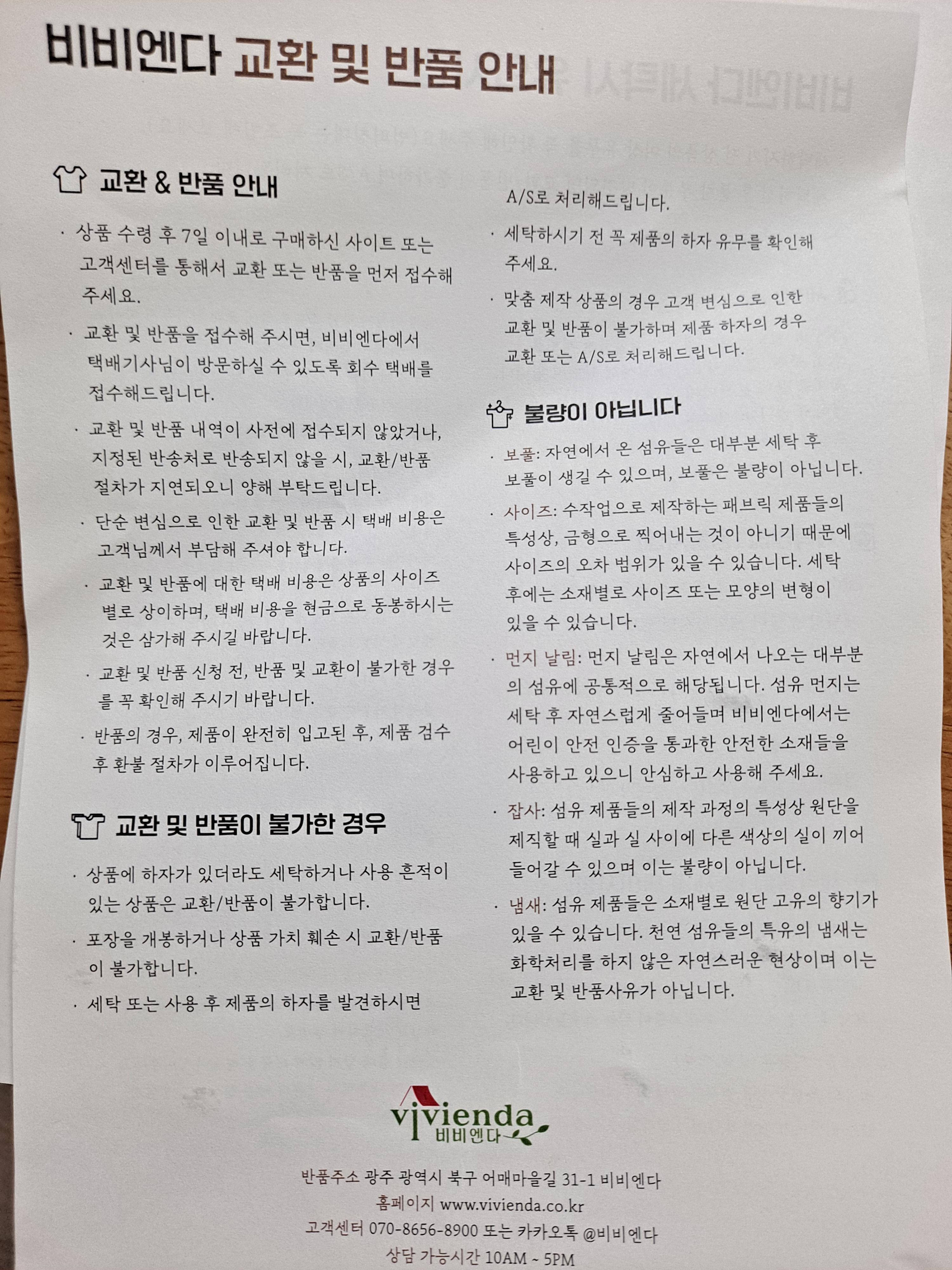 비비엔다 교환 및 반품 안내

교환 & 반품 안내

· 상품 수령 후 7일 이내로 구매하신 사이트 또는 고객센터를 통해서 교환 또는 반품을 먼저 접수해 주세요.

· 교환 및 반품을 접수해 주시면, 비비엔다에서 택배기사님이 방문하실 수 있도록 회수 택배를 접수해드립니다.

· 교환 및 반품 내역이 사전에 접수되지 않았거나, 지정된 반송처로 반송되지 않을 시, 교환/반품 절차가 지연되오니 양해 부탁드립니다.

· 단순 변심으로 인한 교환 및 반품 시 택배 비용은 고객님께서 부담해 주셔야 합니다.

· 교환 및 반품에 대한 택배 비용은 상품의 사이즈 별로 상이하며, 택배 비용을 현금으로 동봉하시는 것은 삼가해 주시길 바랍니다.

· 교환 및 반품 신청 전, 반품 및 교환이 불가한 경우를 꼭 확인해 주시기 바랍니다.

· 반품의 경우, 제품이 완전히 입고된 후, 제품 검수 후 환불 절차가 이루어집니다.

교환 및 반품이 불가한 경우

· 상품에 하자가 있더라도 세탁하거나 사용 흔적이 있는 상품은 교환/반품이 불가합니다.

· 포장을 개봉하거나 상품 가치 훼손 시 교환/반품이 불가합니다.

· 세탁 또는 사용 후 제품의 하자를 발견하시면 A/S로 처리해드립니다.

· 세탁하시기 전 꼭 제품의 하자 유무를 확인해 주세요.

· 맞춤 제작 상품의 경우 고객 변심으로 인한 교환 및 반품이 불가하며 제품 하자의 경우 교환 또는 A/S로 처리해드립니다.

불량이 아닙니다

· 보풀: 자연에서 온 섬유들은 대부분 세탁 후 보풀이 생길 수 있으며, 보풀은 불량이 아닙니다.

· 사이즈: 수작업으로 제작하는 패브릭 제품들의 특성상, 금형으로 찍어내는 것이 아니기 때문에 사이즈의 오차 범위가 있을 수 있습니다. 세탁 후에는 소재별로 사이즈 또는 모양의 변형이 있을 수 있습니다.

· 먼지 날림: 먼지 날림은 자연에서 나오는 대부분의 섬유에 공통적으로 해당됩니다. 섬유 먼지는 세탁 후 자연스럽게 줄어들며 비비엔다에서는 어린이 안전 인증을 통과한 안전한 소재들을 사용하고 있으니 안심하고 사용해 주세요.

· 잡사: 섬유 제품들의 제작 과정의 특성상 원단을 제직할 때 실과 실 사이에 다른 색상의 실이 끼어 들어갈 수 있으며 이는 불량이 아닙니다.

· 냄새: 섬유 제품들은 소재별로 원단 고유의 향기가 있을 수 있습니다. 천연 섬유들의 특유의 냄새는 화학처리를 하지 않은 자연스러운 현상이며 이는 교환 및 반품사유가 아닙니다.

vivienda
비비엔다

반품주소 광주 광역시 북구 어매마을길 31-1 비비엔다
홈페이지 www.vivienda.co.kr
고객센터 070-8656-8900 또는 카카오톡 @비비엔다
상담 가능시간 10AM ~ 5PM